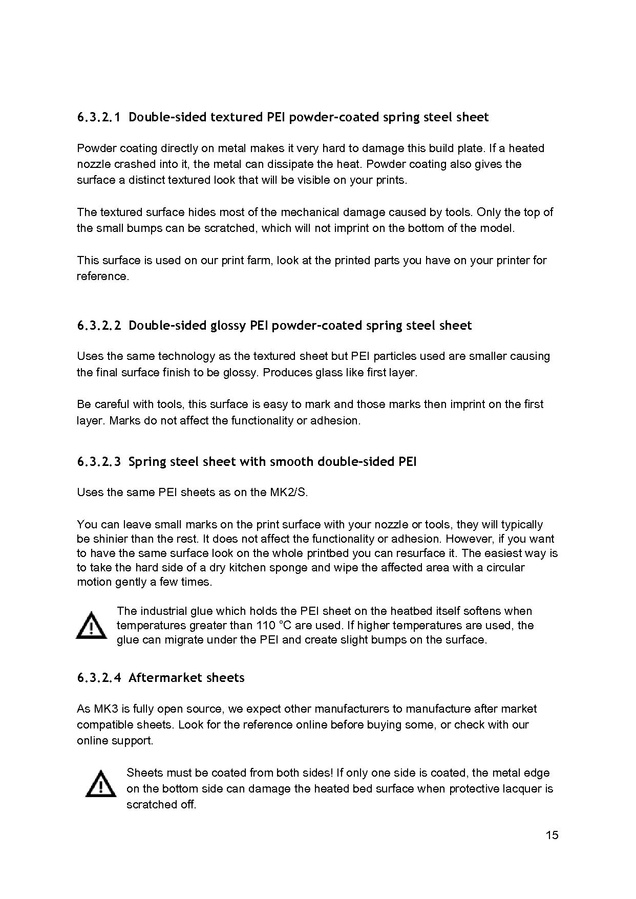 6.3.2.1 Double-sided textured PEI powder-coated spring steel sheet

Powder coating directly on metal makes it very hard to damage this build plate. If a heated nozzle crashed into it, the metal can dissipate the heat. Powder coating also gives the surface a distinct textured look that will be visible on your prints.

The textured surface hides most of the mechanical damage caused by tools. Only the top of the small bumps can be scratched, which will not imprint on the bottom of the model.

This surface is used on our print farm, look at the printed parts you have on your printer for reference.

6.3.2.2 Double-sided glossy PEI powder-coated spring steel sheet

Uses the same technology as the textured sheet but PEI particles used are smaller causing the final surface finish to be glossy. Produces glass like first layer.

Be careful with tools, this surface is easy to mark and those marks then imprint on the first layer. Marks do not affect the functionality or adhesion.

6.3.2.3 Spring steel sheet with smooth double-sided PEI

Uses the same PEI sheets as on the MK2/S.

You can leave small marks on the print surface with your nozzle or tools, they will typically be shinier than the rest. It does not affect the functionality or adhesion. However, if you want to have the same surface look on the whole printbed you can resurface it. The easiest way is to take the hard side of a dry kitchen sponge and wipe the affected area with a circular motion gently a few times.

The industrial glue which holds the PEI sheet on the heatbed itself softens when temperatures greater than 110 °C are used. If higher temperatures are used, the glue can migrate under the PEI and create slight bumps on the surface.

6.3.2.4 Aftermarket sheets

As MK3 is fully open source, we expect other manufacturers to manufacture after market compatible sheets. Look for the reference online before buying some, or check with our online support.

Sheets must be coated from both sides! If only one side is coated, the metal edge on the bottom side can damage the heated bed surface when protective lacquer is scratched off.

15